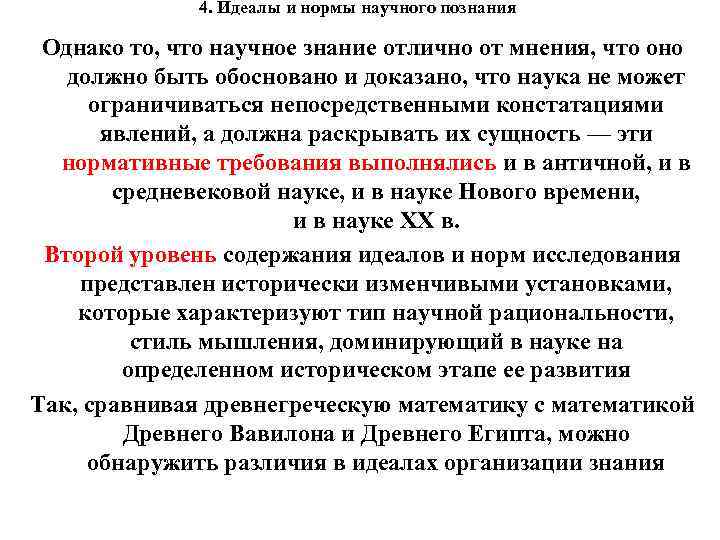 4. Идеалы и нормы научного познания

Однако то, что научное знание отлично от мнения, что оно должно быть обосновано и доказано, что наука не может ограничиваться непосредственными констатациями явлений, а должна раскрывать их сущность — эти нормативные требования выполнялись и в античной, и в средневековой науке, и в науке Нового времени, и в науке XX в.

Второй уровень содержания идеалов и норм исследования представлен исторически изменчивыми установками, которые характеризуют тип научной рациональности, стиль мышления, доминирующий в науке на определенном историческом этапе ее развития

Так, сравнивая древнегреческую математику с математикой Древнего Вавилона и Древнего Египта, можно обнаружить различия в идеалах организации знания